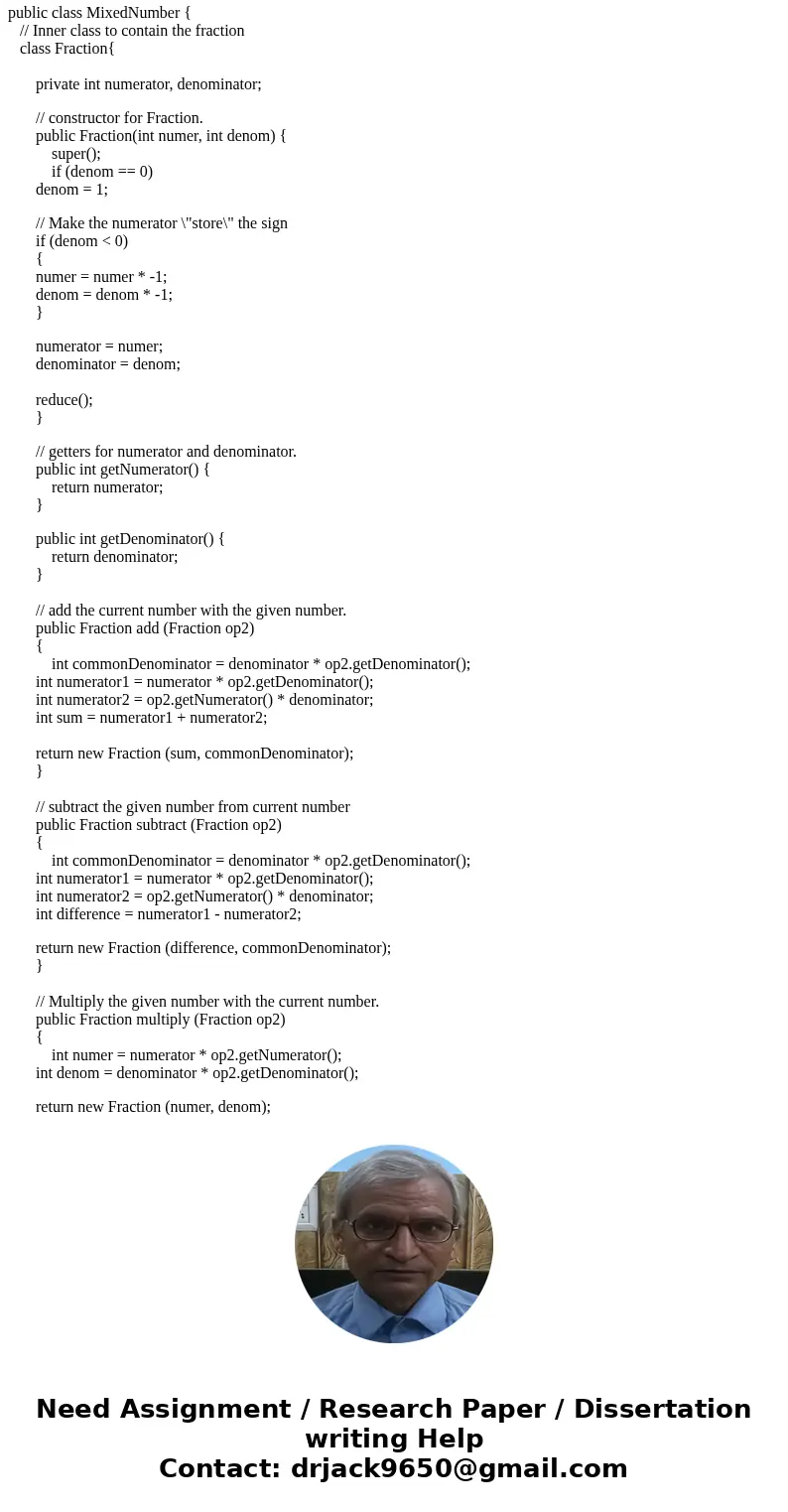 public class MixedNumber {
// Inner class to contain the fraction
class Fraction{

private int numerator, denominator;

// constructor for Fraction.
public Fraction(int numer, int denom) {
super();
if (denom == 0)
denom = 1;

// Make the numerator \"store\" the sign
if (denom < 0)
{
numer = numer * -1;
denom = denom * -1;
}

numerator = numer;
denominator = denom;

reduce();
}

// getters for numerator and denominator.
public int getNumerator() {
return numerator;
}

public int getDenominator() {
return denominator;
}

// add the current number with the given number.
public Fraction add (Fraction op2)
{
int commonDenominator = denominator * op2.getDenominator();
int numerator1 = numerator * op2.getDenominator();
int numerator2 = op2.getNumerator() * denominator;
int sum = numerator1 + numerator2;

return new Fraction (sum, commonDenominator);
}

// subtract the given number from current number
public Fraction subtract (Fraction op2)
{
int commonDenominator = denominator * op2.getDenominator();
int numerator1 = numerator * op2.getDenominator();
int numerator2 = op2.getNumerator() * denominator;
int difference = numerator1 - numerator2;

return new Fraction (difference, commonDenominator);
}

// Multiply the given number with the current number.
public Fraction multiply (Fraction op2)
{
int numer = numerator * op2.getNumerator();
int denom = denominator * op2.getDenominator();

return new Fraction (numer, denom);

Need Assignment / Research Paper / Dissertation writing Help
Contact: drjack9650@gmail.com